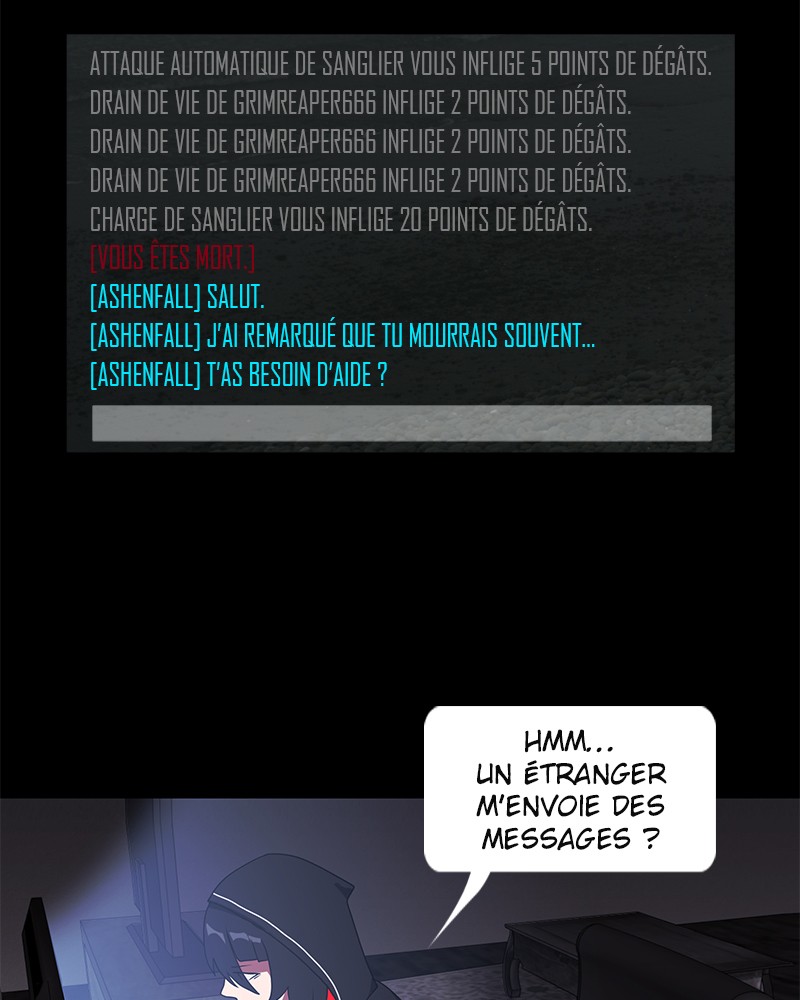 ATTAQUE AUTOMATIQUE DE SANGLIER VOUS INFLIGE 5 POINTS DE DÉGÂTS.
DRAIN DE VIE DE GRIMREAPER666 INFLIGE 2 POINTS DE DÉGÂTS.
DRAIN DE VIE DE GRIMREAPER666 INFLIGE 2 POINTS DE DÉGÂTS.
DRAIN DE VIE DE GRIMREAPER666 INFLIGE 2 POINTS DE DÉGÂTS.
CHARGE DE SANGLIER VOUS INFLIGE 20 POINTS DE DÉGÂTS.
[VOUS ÊTES MORT.]
[ASHENFALL] SALUT.
[ASHENFALL] J'AI REMARQUÉ QUE TU MOURRAIS SOUVENT...
[ASHENFALL] T'AS BESOIN D'AIDE ?

HMM... UN ÉTRANGER M'ENVOIE DES MESSAGES ?